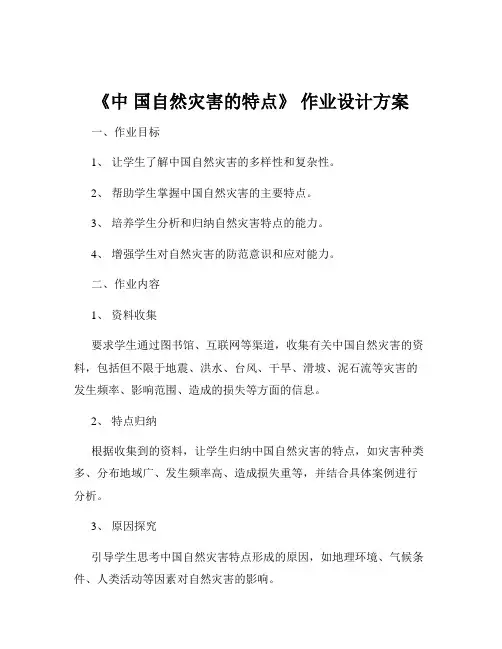 《中 国自然灾害的特点》 作业设计方案

一、作业目标

1、 让学生了解中国自然灾害的多样性和复杂性。

2、 帮助学生掌握中国自然灾害的主要特点。

3、 培养学生分析和归纳自然灾害特点的能力。

4、 增强学生对自然灾害的防范意识和应对能力。

二、作业内容

1、 资料收集

要求学生通过图书馆、互联网等渠道，收集有关中国自然灾害的资料，包括但不限于地震、洪水、台风、干旱、滑坡、泥石流等灾害的发生频率、影响范围、造成的损失等方面的信息。

2、 特点归纳

根据收集到的资料，让学生归纳中国自然灾害的特点，如灾害种类多、分布地域广、发生频率高、造成损失重等，并结合具体案例进行分析。

3、 原因探究

引导学生思考中国自然灾害特点形成的原因，如地理环境、气候条件、人类活动等因素对自然灾害的影响。